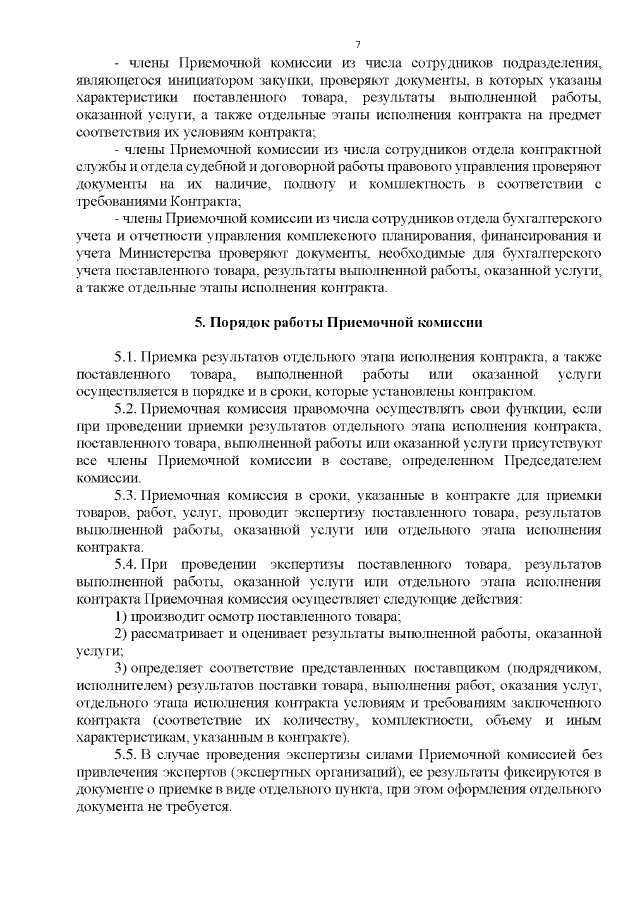 7

- члены Приемочной комиссии из числа сотрудников подразделения, являющегося инициатором закупки, проверяют документы, в которых указаны характеристики поставленного товара, результаты выполненной работы, оказанной услуги, а также отдельные этапы исполнения контракта на предмет соответствия их условиям контракта;

- члены Приемочной комиссии из числа сотрудников отдела контрактной службы и отдела судебной и договорной работы правового управления проверяют документы на их наличие, полноту и комплектность в соответствии с требованиями Контракта;

- члены Приемочной комиссии из числа сотрудников отдела бухгалтерского учета и отчетности управления комплексного планирования, финансирования и учета Министерства проверяют документы, необходимые для бухгалтерского учета поставленного товара, результаты выполненной работы, оказанной услуги, а также отдельные этапы исполнения контракта.

5. Порядок работы Приемочной комиссии

5.1. Приемка результатов отдельного этапа исполнения контракта, а также поставленного товара, выполненной работы или оказанной услуги осуществляется в порядке и в сроки, которые установлены контрактом.

5.2. Приемочная комиссия правомочна осуществлять свои функции, если при проведении приемки результатов отдельного этапа исполнения контракта, поставленного товара, выполненной работы или оказанной услуги присутствуют все члены Приемочной комиссии в составе, определенном Председателем комиссии.

5.3. Приемочная комиссия в сроки, указанные в контракте для приемки товаров, работ, услуг, проводит экспертизу поставленного товара, результатов выполненной работы, оказанной услуги или отдельного этапа исполнения контракта.

5.4. При проведении экспертизы поставленного товара, результатов выполненной работы, оказанной услуги или отдельного этапа исполнения контракта Приемочная комиссия осуществляет следующие действия:

1) производит осмотр поставленного товара;

2) рассматривает и оценивает результаты выполненной работы, оказанной услуги;

3) определяет соответствие представленных поставщиком (подрядчиком, исполнителем) результатов поставки товара, выполнения работ, оказания услуг, отдельного этапа исполнения контракта условиям и требованиям заключенного контракта (соответствие их количеству, комплектности, объему и иным характеристикам, указанным в контракте).

5.5. В случае проведения экспертизы силами Приемочной комиссией без привлечения экспертов (экспертных организаций), ее результаты фиксируются в документе о приемке в виде отдельного пункта, при этом оформления отдельного документа не требуется.